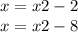 $x = x2 - 2$
$x = x2 - 8$